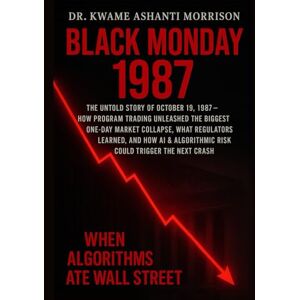 DR. KWAME ASHANTI MORRISON

BLACK MONDAY 1987

THE UNTOLD STORY OF OCTOBER 19, 1987— HOW PROGRAM TRADING UNLEASHED THE BIGGEST ONE-DAY MARKET COLLAPSE, WHAT REGULATORS LEARNED, AND HOW AI & ALGORITHMIC RISK COULD TRIGGER THE NEXT CRASH

WHEN ALGORITHMS ATE WALL STREET